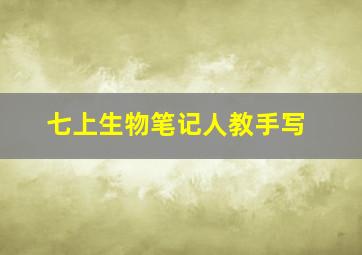 七上生物笔记人教手写